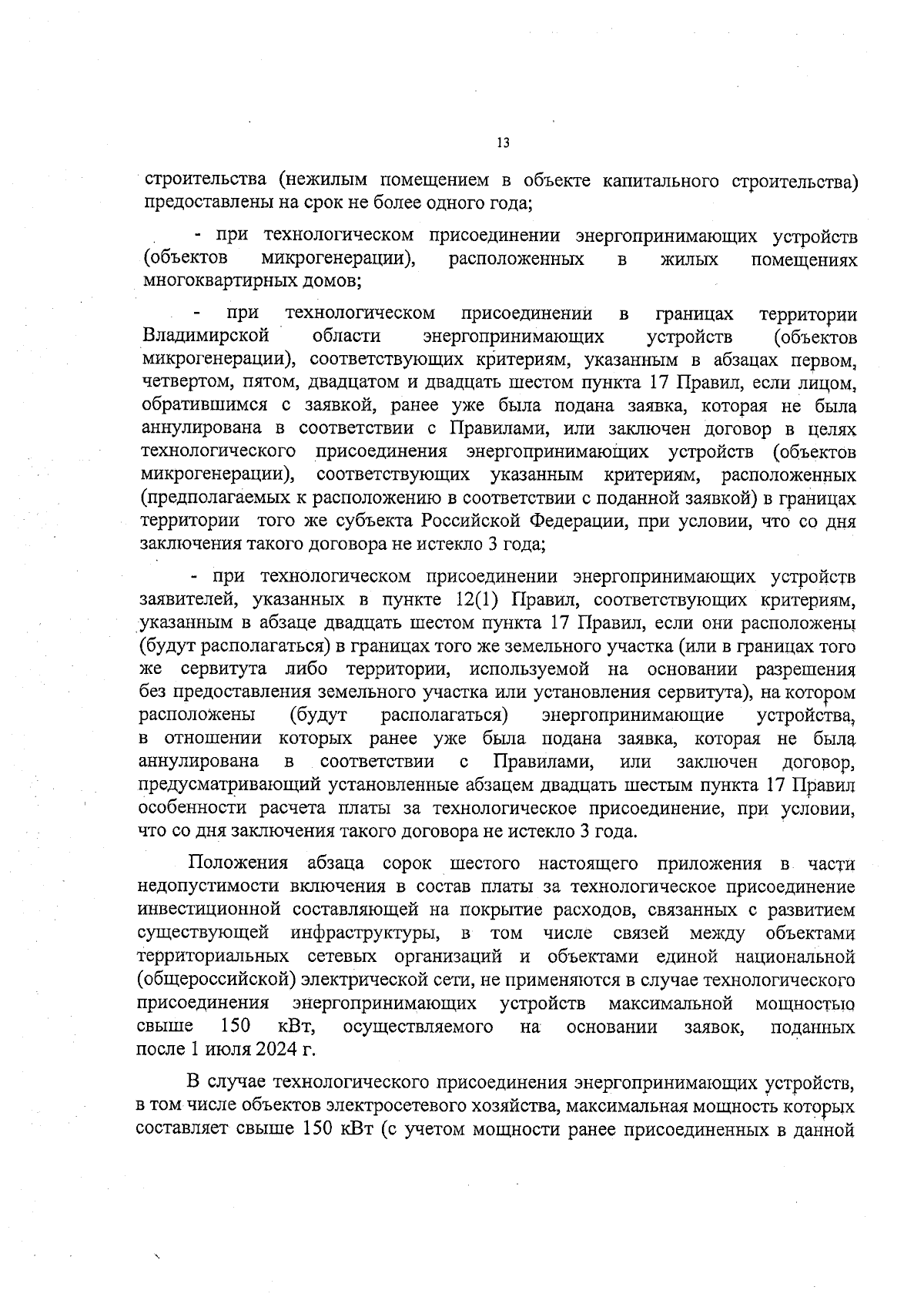 13

строительства (нежилым помещением в объекте капитального строительства) предоставлены на срок не более одного года;

- при технологическом присоединении энергопринимающих устройств (объектов микрогенерации), расположенных в жилых помещениях многоквартирных домов;

- при технологическом присоединении в границах территории Владимирской области энергопринимающих устройств (объектов микрогенерации), соответствующих критериям, указанным в абзацах первом, четвертом, пятом, двадцатом и двадцать шестом пункта 17 Правил, если лицом, обратившимся с заявкой, ранее уже была подана заявка, которая не была аннулирована в соответствии с Правилами, или заключен договор в целях технологического присоединения энергопринимающих устройств (объектов микрогенерации), соответствующих указанным критериям, расположенных (предполагаемых к расположению в соответствии с поданной заявкой) в границах территории того же субъекта Российской Федерации, при условии, что со дня заключения такого договора не истекло 3 года;

- при технологическом присоединении энергопринимающих устройств заявителей, указанных в пункте 12(1) Правил, соответствующих критериям, указанным в абзаце двадцать шестом пункта 17 Правил, если они расположены (будут располагаться) в границах того же земельного участка (или в границах того же сервитута либо территории, используемой на основании разрешения без предоставления земельного участка или установления сервитута), на котором расположены (будут располагаться) энергопринимающие устройства, в отношении которых ранее уже была подана заявка, которая не была аннулирована в соответствии с Правилами, или заключен договор, предусматривающий установленные абзацем двадцать шестым пункта 17 Правил особенности расчета платы за технологическое присоединение, при условии, что со дня заключения такого договора не истекло 3 года.

Положения абзаца сорок шестого настоящего приложения в части недопустимости включения в состав платы за технологическое присоединение инвестиционной составляющей на покрытие расходов, связанных с развитием существующей инфраструктуры, в том числе связей между объектами территориальных сетевых организаций и объектами единой национальной (общероссийской) электрической сети, не применяются в случае технологического присоединения энергопринимающих устройств максимальной мощностью свыше 150 кВт, осуществляемого на основании заявок, поданных после 1 июля 2024 г.

В случае технологического присоединения энергопринимающих устройств, в том числе объектов электросетевого хозяйства, максимальная мощность которых составляет свыше 150 кВт (с учетом мощности ранее присоединенных в данной